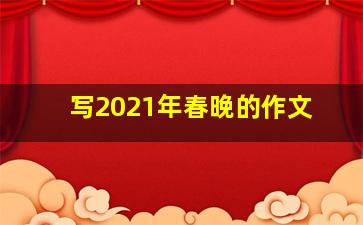 写2021年春晚的作文